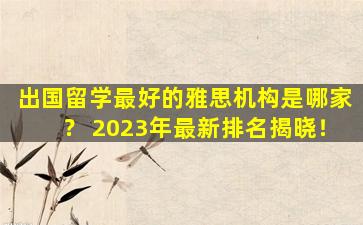 出国留学最好的雅思机构是哪家？ 2023年最新排名揭晓！